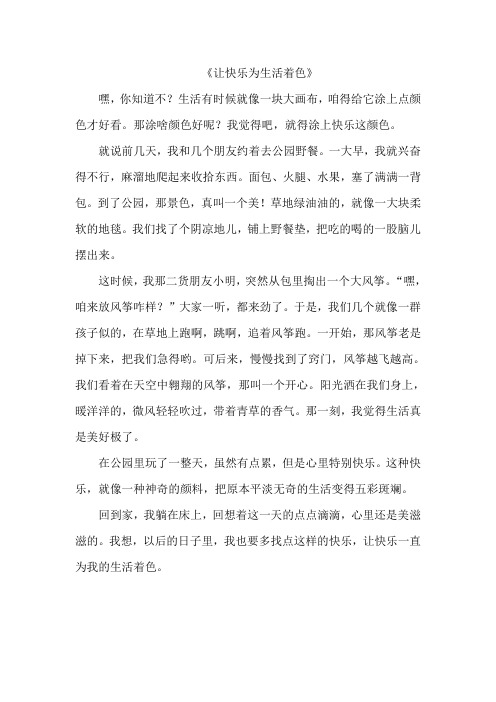 《让快乐为生活着色》

嘿，你知道不？生活有时候就像一块大画布，咱得给它涂上点颜色才好看。那涂啥颜色好呢？我觉得吧，就得涂上快乐这颜色。

就说前几天，我和几个朋友约着去公园野餐。一大早，我就兴奋得不行，麻溜地爬起来收拾东西。面包、火腿、水果，塞了满满一背包。到了公园，那景色，真叫一个美！草地绿油油的，就像一大块柔软的地毯。我们找了个阴凉地儿，铺上野餐垫，把吃的喝的一股脑儿摆出来。

这时候，我那二货朋友小明，突然从包里掏出一个大风筝。“嘿，咱来放风筝咋样？”大家一听，都来劲了。于是，我们几个就像一群孩子似的，在草地上跑啊，跳啊，追着风筝跑。一开始，那风筝老是掉下来，把我们急得哟。可后来，慢慢找到了窍门，风筝越飞越高。我们看着在天空中翱翔的风筝，那叫一个开心。阳光洒在我们身上，暖洋洋的，微风轻轻吹过，带着青草的香气。那一刻，我觉得生活真是美好极了。

在公园里玩了一整天，虽然有点累，但是心里特别快乐。这种快乐，就像一种神奇的颜料，把原本平淡无奇的生活变得五彩斑斓。

回到家，我躺在床上，回想着这一天的点点滴滴，心里还是美滋滋的。我想，以后的日子里，我也要多找点这样的快乐，让快乐一直为我的生活着色。